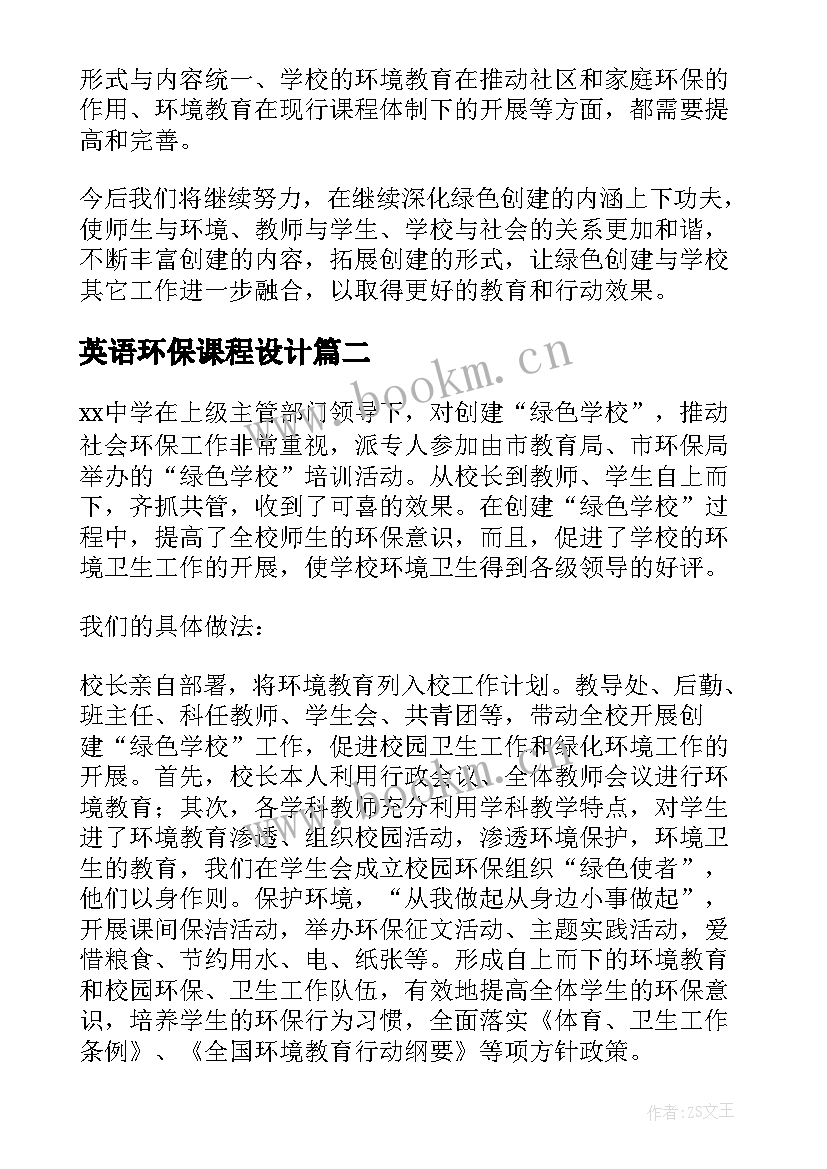 形式与内容统一、学校的环境教育在推动社区和家庭环保的作用、环境教育在现行课程体制下的开展等方面，都需要提高和完善。

今后我们将继续努力，在继续深化绿色创建的内涵上下功夫，使师生与环境、教师与学生、学校与社会的关系更加和谐，不断丰富创建的内容，拓展创建的形式，让绿色创建与学校其它工作进一步融合，以取得更好的教育和行动效果。

英语环保课程设计篇二

www.bookm.cn

xx中学在上级主管部门领导下，对创建“绿色学校”，推动社会环保工作非常重视，派专人参加由市教育局、市环保局举办的“绿色学校”培训活动。从校长到教师、学生自上而下，齐抓共管，收到了可喜的效果。在创建“绿色学校”过程中，提高了全校师生的环保意识，而且，促进了学校的环境卫生工作的开展，使学校环境卫生得到各级领导的好评。

我们的具体做法：

校长亲自部署，将环境教育列入校工作计划。教导处、后勤、班主任、科任教师、学生会、共青团等，带动全校开展创建“绿色学校”工作，促进校园卫生工作和绿化环境工作的开展。首先，校长本人利用行政会议、全体教师会议进行环境教育；其次，各学科教师充分利用学科教学特点，对学生进了环境教育渗透、组织校园活动，渗透环境保护，环境卫生的教育，我们在学生会成立校园环保组织“绿色使者”，他们以身作则。保护环境，“从我做起从身边小事做起”，开展课间保洁活动，举办环保征文活动、主题实践活动，爱惜粮食、节约用水、电、纸张等。形成自上而下的环境教育和校园环保、卫生工作队伍，有效地提高全体学生的环保意识，培养学生的环保行为习惯，全面落实《体育、卫生工作条例》、《全国环境教育行动纲要》等项方针政策。

作者:ZS文王